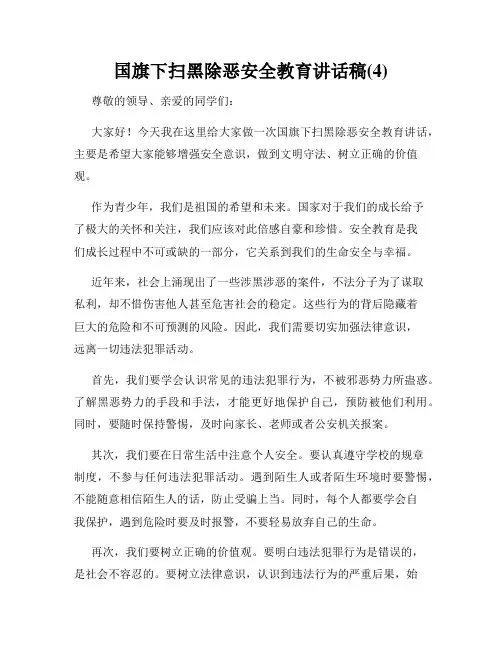 国旗下扫黑除恶安全教育讲话稿(4)

尊敬的领导、亲爱的同学们：

大家好！今天我在这里给大家做一次国旗下扫黑除恶安全教育讲话，主要是希望大家能够增强安全意识，做到文明守法、树立正确的价值观。

作为青少年，我们是祖国的希望和未来。国家对于我们的成长给予了极大的关怀和关注，我们应该对此倍感自豪和珍惜。安全教育是我们成长过程中不可或缺的一部分，它关系到我们的生命安全与幸福。

近年来，社会上涌现出了一些涉黑涉恶的案件，不法分子为了谋取私利，却不惜伤害他人甚至危害社会的稳定。这些行为的背后隐藏着巨大的危险和不可预测的风险。因此，我们需要切实加强法律意识，远离一切违法犯罪活动。

首先，我们要学会认识常见的违法犯罪行为，不被邪恶势力所蛊惑。了解黑恶势力的手段和手法，才能更好地保护自己，预防被他们利用。同时，要随时保持警惕，及时向家长、老师或者公安机关报案。

其次，我们要在日常生活中注意个人安全。要认真遵守学校的规章制度，不参与任何违法犯罪活动。遇到陌生人或者陌生环境时要警惕，不能随意相信陌生人的话，防止受骗上当。同时，每个人都要学会自我保护，遇到危险时要及时报警，不要轻易放弃自己的生命。

再次，我们要树立正确的价值观。要明白违法犯罪行为是错误的，是社会不容忍的。要树立法律意识，认识到违法行为的严重后果，始